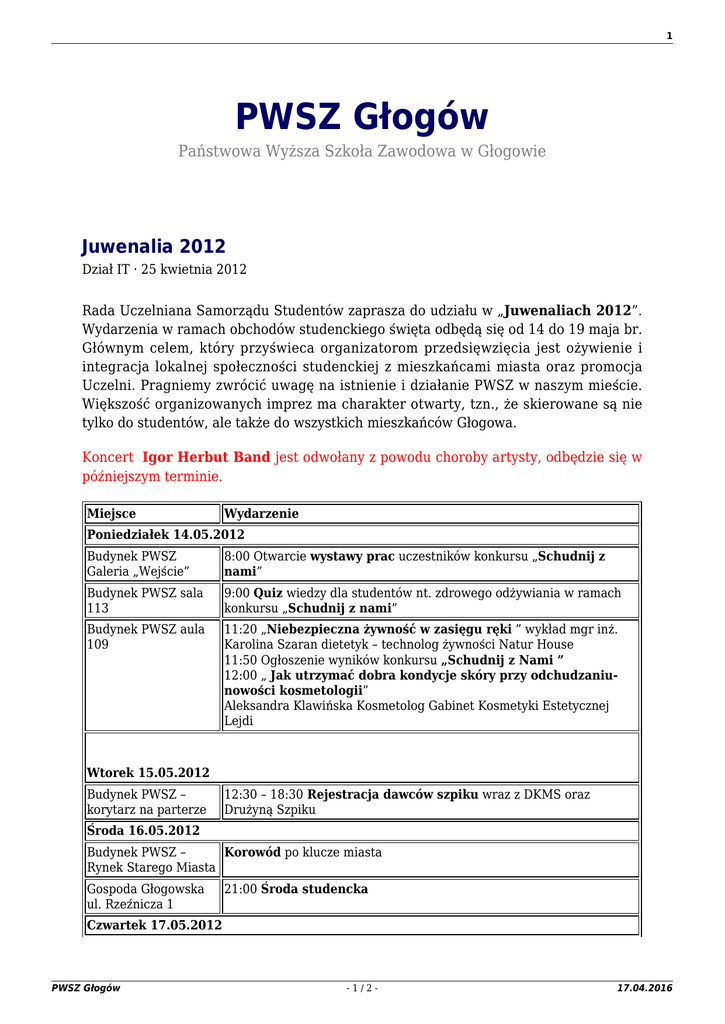 1

PWSZ Głogów

Państwowa Wyższa Szkoła Zawodowa w Głogowie

Juwenalia 2012

Dział IT · 25 kwietnia 2012

Rada Uczelniana Samorządu Studentów zaprasza do udziału w „Juwenaliach 2012". Wydarzenia w ramach obchodów studenckiego święta odbędą się od 14 do 19 maja br. Głównym celem, który przyświeca organizatorom przedsięwzięcia jest ożywienie i integracja lokalnej społeczności studenckiej z mieszkańcami miasta oraz promocja Uczelni. Pragniemy zwrócić uwagę na istnienie i działanie PWSZ w naszym mieście. Większość organizowanych imprez ma charakter otwarty, tzn., że skierowane są nie tylko do studentów, ale także do wszystkich mieszkańców Głogowa.

Koncert Igor Herbut Band jest odwołany z powodu choroby artysty, odbędzie się w późniejszym terminie.

| Miejsce | Wydarzenie |
|---|---|
| Poniedziałek 14.05.2012 | |
| Budynek PWSZ Galeria „Wejście" | 8:00 Otwarcie wystawy prac uczestników konkursu „Schudnij z nami" |
| Budynek PWSZ sala 113 | 9:00 Quiz wiedzy dla studentów nt. zdrowego odżywiania w ramach konkursu „Schudnij z nami" |
| Budynek PWSZ aula 109 | 11:20 „Niebezpieczna żywność w zasięgu ręki " wykład mgr inż. Karolina Szaran dietetyk – technolog żywności Natur House 11:50 Ogłoszenie wyników konkursu „Schudnij z Nami " 12:00 „ Jak utrzymać dobra kondycje skóry przy odchudzaniu- nowości kosmetologii" Aleksandra Klawińska Kosmetolog Gabinet Kosmetyki Estetycznej Lejdi |
| Wtorek 15.05.2012 | |
| Budynek PWSZ – korytarz na parterze | 12:30 – 18:30 Rejestracja dawców szpiku wraz z DKMS oraz Drużyną Szpiku |
| Środa 16.05.2012 | |
| Budynek PWSZ – Rynek Starego Miasta | Korowód po klucze miasta |
| Gospoda Głogowska ul. Rzeźnicza 1 | 21:00 Środa studencka |
| Czwartek 17.05.2012 | |

PWSZ Głogów - 1 / 2 - 17.04.2016